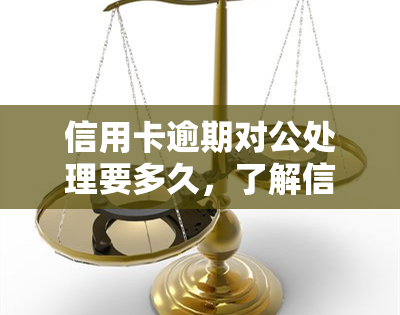 信用卡逾期对公处理要多久，了解信